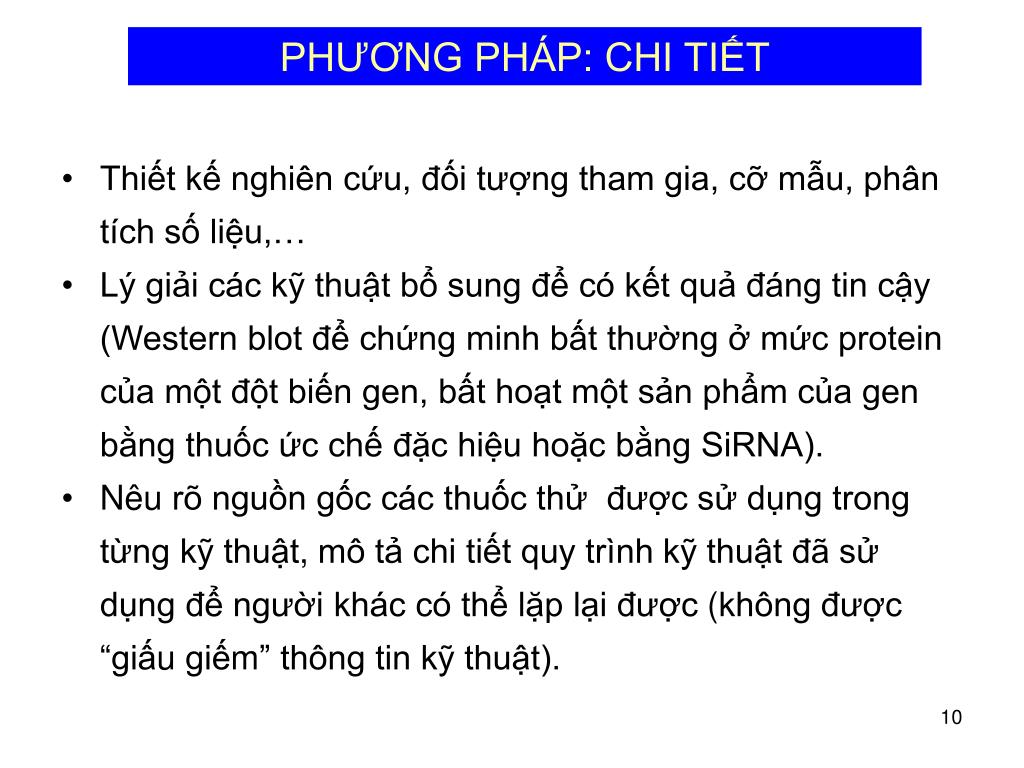 PHƯƠNG PHÁP: CHI TIẾT

• Thiết kế nghiên cứu, đối tượng tham gia, cỡ mẫu, phân tích số liệu,…
• Lý giải các kỹ thuật bổ sung để có kết quả đáng tin cậy (Western blot để chứng minh bất thường ở mức protein của một đột biến gen, bất hoạt một sản phẩm của gen bằng thuốc ức chế đặc hiệu hoặc bằng SiRNA).
• Nêu rõ nguồn gốc các thuốc thử được sử dụng trong từng kỹ thuật, mô tả chi tiết quy trình kỹ thuật đã sử dụng để người khác có thể lặp lại được (không được “giấu giếm” thông tin kỹ thuật).

10